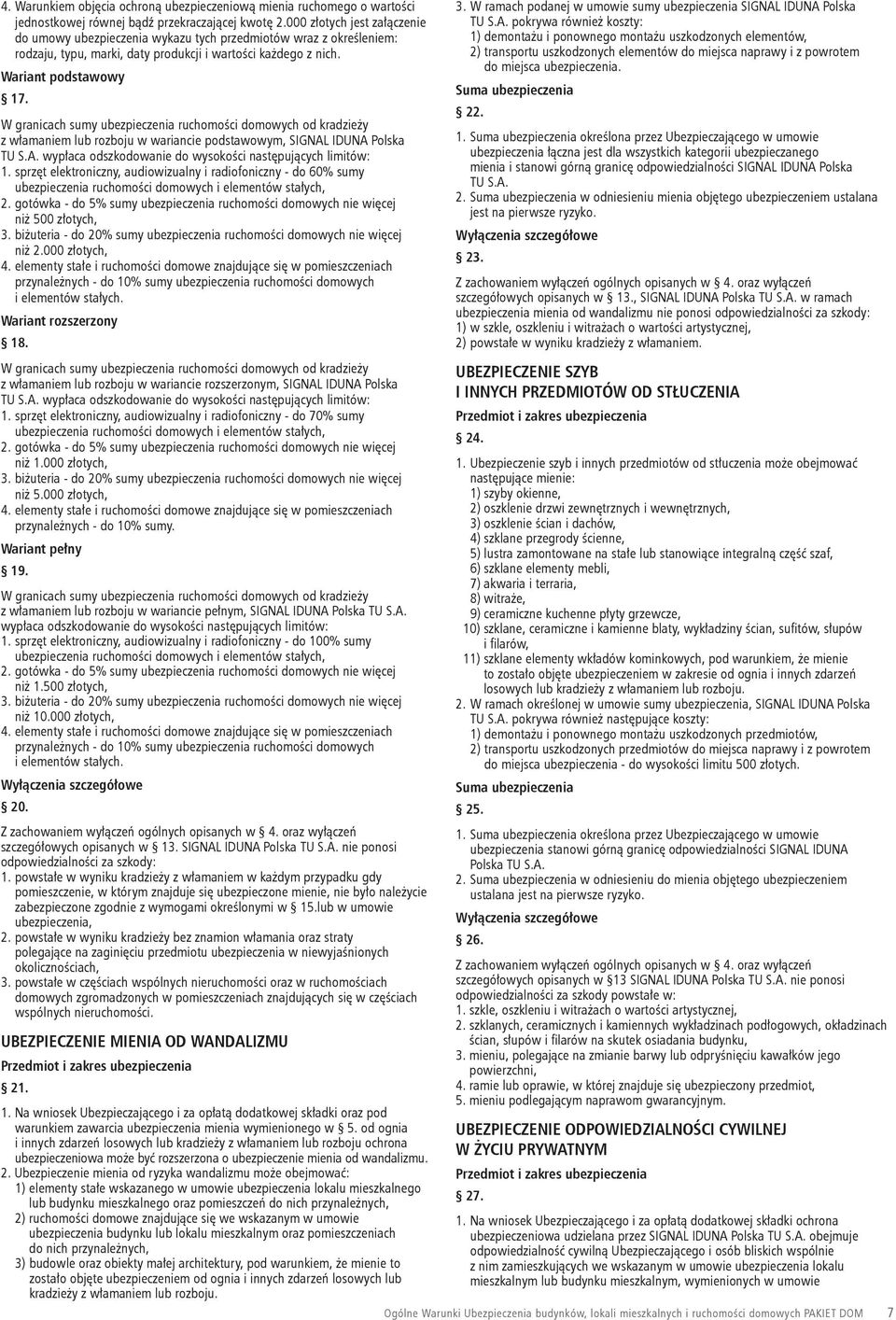 4. Warunkiem objęcia ochroną ubezpieczeniową mienia ruchomego o wartości jednostkowej równej bądź przekraczającej kwotę 2.000 złotych jest załączenie do umowy ubezpieczenia wykazu tych przedmiotów wraz z określeniem: rodzaju, typu, marki, daty produkcji i wartości każdego z nich.

Wariant podstawowy

§ 17.

W granicach sumy ubezpieczenia ruchomości domowych od kradzieży z włamaniem lub rozboju w wariancie podstawowym, SIGNAL IDUNA Polska TU S.A. wypłaca odszkodowanie do wysokości następujących limitów:
1. sprzęt elektroniczny, audiowizualny i radiofoniczny - do 60% sumy ubezpieczenia ruchomości domowych i elementów stałych,
2. gotówka - do 5% sumy ubezpieczenia ruchomości domowych nie więcej niż 500 złotych,
3. biżuteria - do 20% sumy ubezpieczenia ruchomości domowych nie więcej niż 2.000 złotych,
4. elementy stałe i ruchomości domowe znajdujące się w pomieszczeniach przynależnych - do 10% sumy ubezpieczenia ruchomości domowych i elementów stałych.

Wariant rozszerzony

§ 18.

W granicach sumy ubezpieczenia ruchomości domowych od kradzieży z włamaniem lub rozboju w wariancie rozszerzonym, SIGNAL IDUNA Polska TU S.A. wypłaca odszkodowanie do wysokości następujących limitów:
1. sprzęt elektroniczny, audiowizualny i radiofoniczny - do 70% sumy ubezpieczenia ruchomości domowych i elementów stałych,
2. gotówka - do 5% sumy ubezpieczenia ruchomości domowych nie więcej niż 1.000 złotych,
3. biżuteria - do 20% sumy ubezpieczenia ruchomości domowych nie więcej niż 5.000 złotych,
4. elementy stałe i ruchomości domowe znajdujące się w pomieszczeniach przynależnych - do 10% sumy.

Wariant pełny

§ 19.

W granicach sumy ubezpieczenia ruchomości domowych od kradzieży z włamaniem lub rozboju w wariancie pełnym, SIGNAL IDUNA Polska TU S.A. wypłaca odszkodowanie do wysokości następujących limitów:
1. sprzęt elektroniczny, audiowizualny i radiofoniczny - do 100% sumy ubezpieczenia ruchomości domowych i elementów stałych,
2. gotówka - do 5% sumy ubezpieczenia ruchomości domowych nie więcej niż 1.500 złotych,
3. biżuteria - do 20% sumy ubezpieczenia ruchomości domowych nie więcej niż 10.000 złotych,
4. elementy stałe i ruchomości domowe znajdujące się w pomieszczeniach przynależnych - do 10% sumy ubezpieczenia ruchomości domowych i elementów stałych.

Wyłączenia szczegółowe

§ 20.

Z zachowaniem wyłączeń ogólnych opisanych w § 4. oraz wyłączeń szczegółowych opisanych w § 13. SIGNAL IDUNA Polska TU S.A. nie ponosi odpowiedzialności za szkody:
1. powstałe w wyniku kradzieży z włamaniem w każdym przypadku gdy pomieszczenie, w którym znajduje się ubezpieczone mienie, nie było należycie zabezpieczone zgodnie z wymogami określonymi w § 15.lub w umowie ubezpieczenia,
2. powstałe w wyniku kradzieży bez znamion włamania oraz straty polegające na zaginięciu przedmiotu ubezpieczenia w niewyjaśnionych okolicznościach,
3. powstałe w częściach wspólnych nieruchomości oraz w ruchomościach domowych zgromadzonych w pomieszczeniach znajdujących się w częściach wspólnych nieruchomości.

UBEZPIECZENIE MIENIA OD WANDALIZMU

Przedmiot i zakres ubezpieczenia

§ 21.

1. Na wniosek Ubezpieczającego i za opłatą dodatkowej składki oraz pod warunkiem zawarcia ubezpieczenia mienia wymienionego w § 5. od ognia i innych zdarzeń losowych lub kradzieży z włamaniem lub rozboju ochrona ubezpieczeniowa może być rozszerzona o ubezpieczenie mienia od wandalizmu.
2. Ubezpieczenie mienia od ryzyka wandalizmu może obejmować:
1) elementy stałe wskazanego w umowie ubezpieczenia lokalu mieszkalnego lub budynku mieszkalnego oraz pomieszczeń do nich przynależnych,
2) ruchomości domowe znajdujące się we wskazanym w umowie ubezpieczenia budynku lub lokalu mieszkalnym oraz pomieszczeniach do nich przynależnych,
3) budowle oraz obiekty małej architektury, pod warunkiem, że mienie to zostało objęte ubezpieczeniem od ognia i innych zdarzeń losowych lub kradzieży z włamaniem lub rozboju.

3. W ramach podanej w umowie sumy ubezpieczenia SIGNAL IDUNA Polska TU S.A. pokrywa również koszty:
1) demontażu i ponownego montażu uszkodzonych elementów,
2) transportu uszkodzonych elementów do miejsca naprawy i z powrotem do miejsca ubezpieczenia.

Suma ubezpieczenia

§ 22.

1. Suma ubezpieczenia określona przez Ubezpieczającego w umowie ubezpieczenia łączna jest dla wszystkich kategorii ubezpieczanego mienia i stanowi górną granicę odpowiedzialności SIGNAL IDUNA Polska TU S.A.
2. Suma ubezpieczenia w odniesieniu mienia objętego ubezpieczeniem ustalana jest na pierwsze ryzyko.

Wyłączenia szczegółowe

§ 23.

Z zachowaniem wyłączeń ogólnych opisanych w § 4. oraz wyłączeń szczegółowych opisanych w § 13., SIGNAL IDUNA Polska TU S.A. w ramach ubezpieczenia mienia od wandalizmu nie ponosi odpowiedzialności za szkody:
1) w szkle, oszkleniu i witrażach o wartości artystycznej,
2) powstałe w wyniku kradzieży z włamaniem.

UBEZPIECZENIE SZYB I INNYCH PRZEDMIOTÓW OD STŁUCZENIA

Przedmiot i zakres ubezpieczenia

§ 24.

1. Ubezpieczenie szyb i innych przedmiotów od stłuczenia może obejmować następujące mienie:
1) szyby okienne,
2) oszklenie drzwi zewnętrznych i wewnętrznych,
3) oszklenie ścian i dachów,
4) szklane przegrody ścienne,
5) lustra zamontowane na stałe lub stanowiące integralną część szaf,
6) szklane elementy mebli,
7) akwaria i terraria,
8) witraże,
9) ceramiczne kuchenne płyty grzewcze,
10) szklane, ceramiczne i kamienne blaty, wykładziny ścian, sufitów, słupów i filarów,
11) szklane elementy wkładów kominkowych, pod warunkiem, że mienie to zostało objęte ubezpieczeniem w zakresie od ognia i innych zdarzeń losowych lub kradzieży z włamaniem lub rozboju.
2. W ramach określonej w umowie sumy ubezpieczenia, SIGNAL IDUNA Polska TU S.A. pokrywa również następujące koszty:
1) demontażu i ponownego montażu uszkodzonych przedmiotów,
2) transportu uszkodzonych przedmiotów do miejsca naprawy i z powrotem do miejsca ubezpieczenia - do wysokości limitu 500 złotych.

Suma ubezpieczenia

§ 25.

1. Suma ubezpieczenia określona przez Ubezpieczającego w umowie ubezpieczenia stanowi górną granicę odpowiedzialności SIGNAL IDUNA Polska TU S.A.
2. Suma ubezpieczenia w odniesieniu do mienia objętego ubezpieczeniem ustalana jest na pierwsze ryzyko.

Wyłączenia szczegółowe

§ 26.

Z zachowaniem wyłączeń ogólnych opisanych w § 4. oraz wyłączeń szczegółowych opisanych w §13 SIGNAL IDUNA Polska TU S.A. nie ponosi odpowiedzialności za szkody powstałe w:
1. szkle, oszkleniu i witrażach o wartości artystycznej,
2. szklanych, ceramicznych i kamiennych wykładzinach podłogowych, okładzinach ścian, słupów i filarów na skutek osiadania budynku,
3. mieniu, polegające na zmianie barwy lub odpryśnięciu kawałków jego powierzchni,
4. ramie lub oprawie, w której znajduje się ubezpieczony przedmiot,
5. mieniu podlegającym naprawom gwarancyjnym.

UBEZPIECZENIE ODPOWIEDZIALNOŚCI CYWILNEJ W ŻYCIU PRYWATNYM

Przedmiot i zakres ubezpieczenia

§ 27.

1. Na wniosek Ubezpieczającego i za opłatą dodatkowej składki ochrona ubezpieczeniowa udzielana przez SIGNAL IDUNA Polska TU S.A. obejmuje odpowiedzialność cywilną Ubezpieczającego i osób bliskich wspólnie z nim zamieszkujących we wskazanym w umowie ubezpieczenia lokalu mieszkalnym lub budynku mieszkalnym, wymienionych w umowie

Ogólne Warunki Ubezpieczenia budynków, lokali mieszkalnych i ruchomości domowych PAKIET DOM 7